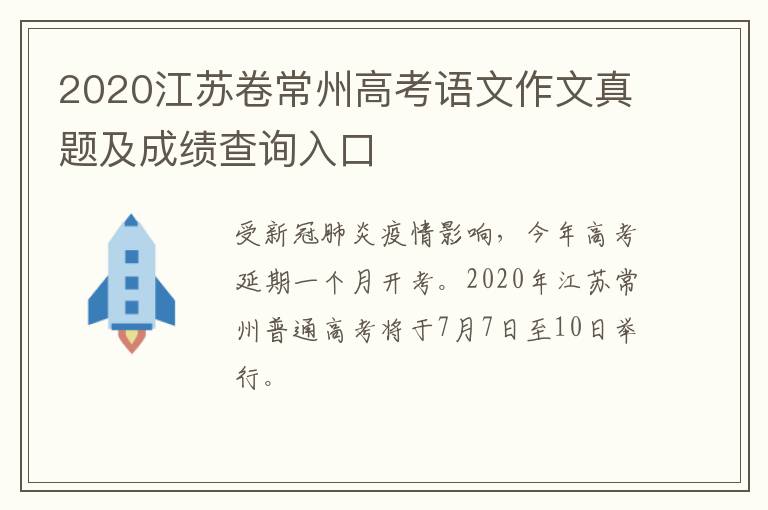 2020江苏卷常州高考语文作文真题及成绩查询入口

受新冠肺炎疫情影响，今年高考延期一个月开考。2020年江苏常州普通高考将于7月7日至10日举行。